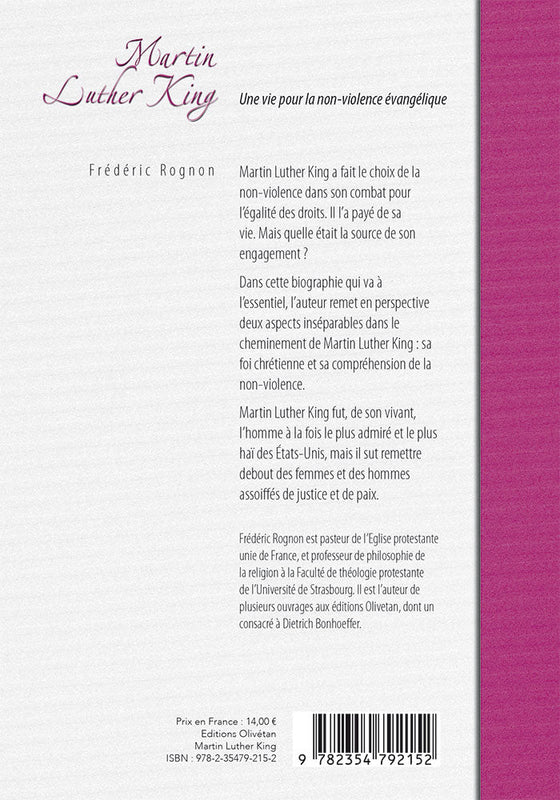 Martin Luther King

Une vie pour la non-violence évangélique

Frédéric Rognon

Martin Luther King a fait le choix de la non-violence dans son combat pour l'égalité des droits. Il l'a payé de sa vie. Mais quelle était la source de son engagement ?

Dans cette biographie qui va à l'essentiel, l'auteur remet en perspective deux aspects inséparables dans le cheminement de Martin Luther King : sa foi chrétienne et sa compréhension de la non-violence.

Martin Luther King fut, de son vivant, l'homme à la fois le plus admiré et le plus haï des États-Unis, mais il sut remettre debout des femmes et des hommes assoiffés de justice et de paix.

Frédéric Rognon est pasteur de l'Eglise protestante unie de France, et professeur de philosophie de la religion à la Faculté de théologie protestante de l'Université de Strasbourg. Il est l'auteur de plusieurs ouvrages aux éditions Olivetan, dont un consacré à Dietrich Bonhoeffer.

Prix en France : 14,00 €
Editions Olivétan
Martin Luther King
ISBN : 978-2-35479-215-2

9 782354 792152